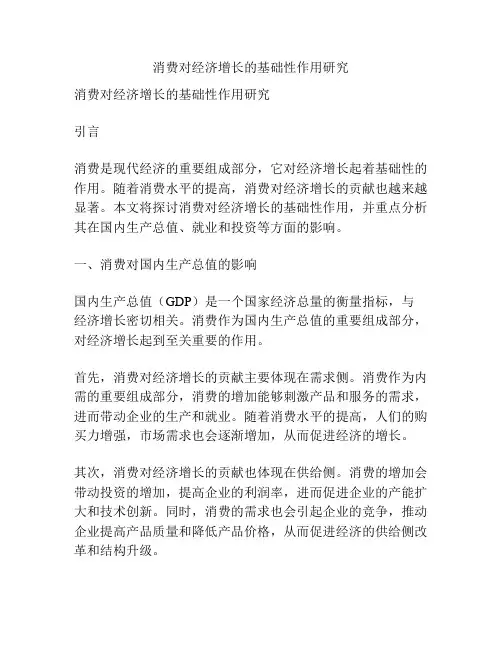 消费对经济增长的基础性作用研究

消费对经济增长的基础性作用研究

引言

消费是现代经济的重要组成部分，它对经济增长起着基础性的作用。随着消费水平的提高，消费对经济增长的贡献也越来越显著。本文将探讨消费对经济增长的基础性作用，并重点分析其在国内生产总值、就业和投资等方面的影响。

一、消费对国内生产总值的影响

国内生产总值（GDP）是一个国家经济总量的衡量指标，与经济增长密切相关。消费作为国内生产总值的重要组成部分，对经济增长起到至关重要的作用。

首先，消费对经济增长的贡献主要体现在需求侧。消费作为内需的重要组成部分，消费的增加能够刺激产品和服务的需求，进而带动企业的生产和就业。随着消费水平的提高，人们的购买力增强，市场需求也会逐渐增加，从而促进经济的增长。

其次，消费对经济增长的贡献也体现在供给侧。消费的增加会带动投资的增加，提高企业的利润率，进而促进企业的产能扩大和技术创新。同时，消费的需求也会引起企业的竞争，推动企业提高产品质量和降低产品价格，从而促进经济的供给侧改革和结构升级。